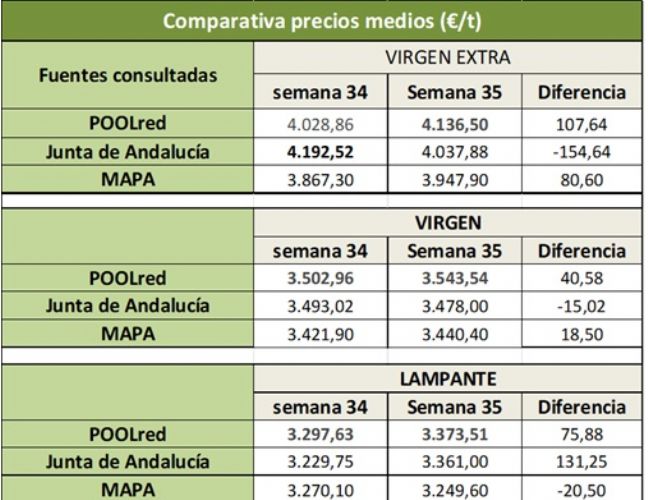 Comparativa precios medios (€/t)

| Fuentes consultadas | VIRGEN EXTRA | | |
|---|---|---|---|
| | semana 34 | Semana 35 | Diferencia |
| POOLred | 4.028,86 | 4.136,50 | 107,64 |
| Junta de Andalucía | 4.192,52 | 4.037,88 | -154,64 |
| MAPA | 3.867,30 | 3.947,90 | 80,60 |

| | VIRGEN | | |
|---|---|---|---|
| | semana 34 | Semana 35 | Diferencia |
| POOLred | 3.502,96 | 3.543,54 | 40,58 |
| Junta de Andalucía | 3.493,02 | 3.478,00 | -15,02 |
| MAPA | 3.421,90 | 3.440,40 | 18,50 |

| | LAMPANTE | | |
|---|---|---|---|
| | semana 34 | Semana 35 | Diferencia |
| POOLred | 3.297,63 | 3.373,51 | 75,88 |
| Junta de Andalucía | 3.229,75 | 3.361,00 | 131,25 |
| MAPA | 3.270,10 | 3.249,60 | -20,50 |